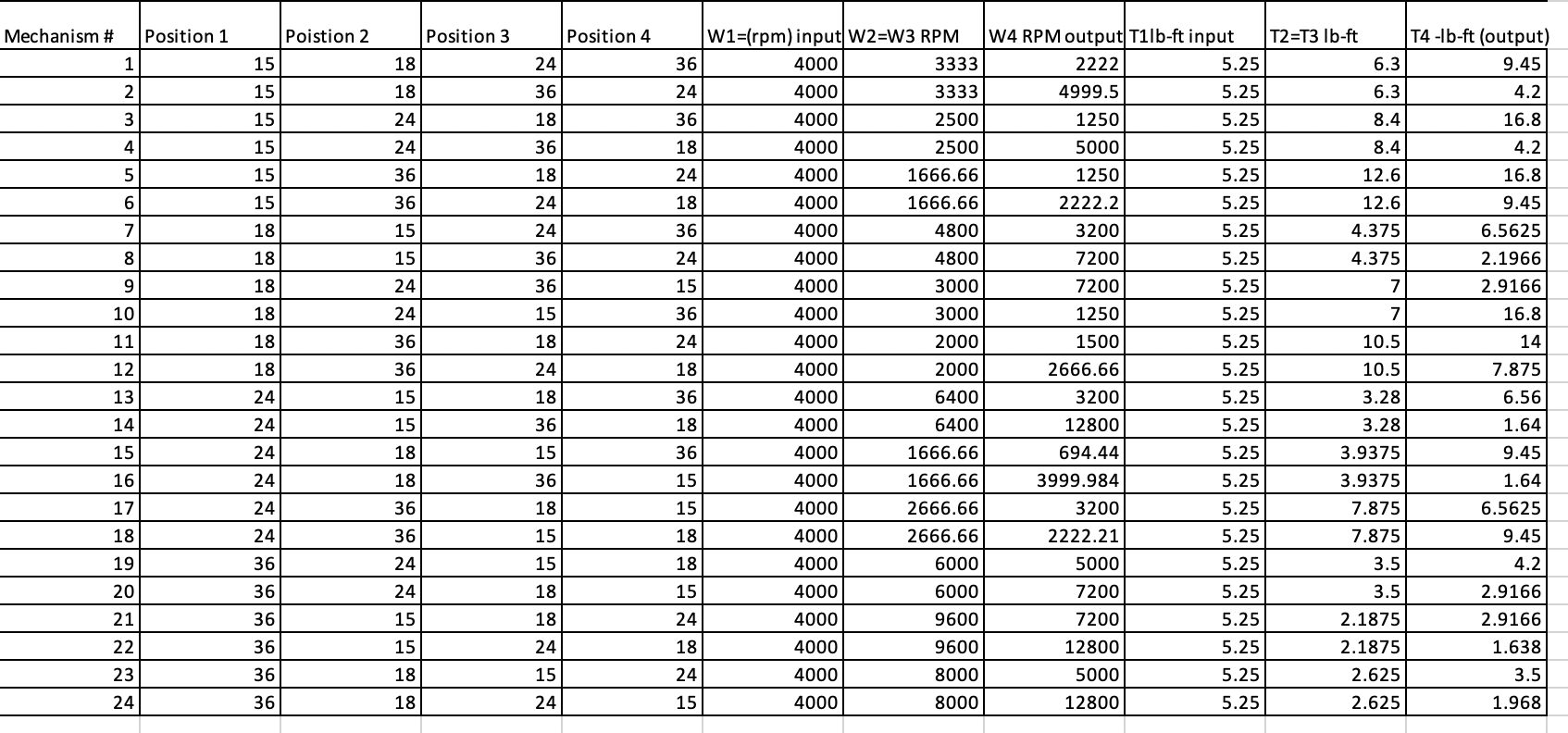 | Mechanism # | Position 1 | Poistion 2 | Position 3 | Position 4 | W1=(rpm) input | W2=W3 RPM | W4 RPM output | T1lb-ft input | T2=T3 lb-ft | T4 -lb-ft (output) |
|---|---|---|---|---|---|---|---|---|---|---|
| 1 | 15 | 18 | 24 | 36 | 4000 | 3333 | 2222 | 5.25 | 6.3 | 9.45 |
| 2 | 15 | 18 | 36 | 24 | 4000 | 3333 | 4999.5 | 5.25 | 6.3 | 4.2 |
| 3 | 15 | 24 | 18 | 36 | 4000 | 2500 | 1250 | 5.25 | 8.4 | 16.8 |
| 4 | 15 | 24 | 36 | 18 | 4000 | 2500 | 5000 | 5.25 | 8.4 | 4.2 |
| 5 | 15 | 36 | 18 | 24 | 4000 | 1666.66 | 1250 | 5.25 | 12.6 | 16.8 |
| 6 | 15 | 36 | 24 | 18 | 4000 | 1666.66 | 2222.2 | 5.25 | 12.6 | 9.45 |
| 7 | 18 | 15 | 24 | 36 | 4000 | 4800 | 3200 | 5.25 | 4.375 | 6.5625 |
| 8 | 18 | 15 | 36 | 24 | 4000 | 4800 | 7200 | 5.25 | 4.375 | 2.1966 |
| 9 | 18 | 24 | 36 | 15 | 4000 | 3000 | 7200 | 5.25 | 7 | 2.9166 |
| 10 | 18 | 24 | 15 | 36 | 4000 | 3000 | 1250 | 5.25 | 7 | 16.8 |
| 11 | 18 | 36 | 18 | 24 | 4000 | 2000 | 1500 | 5.25 | 10.5 | 14 |
| 12 | 18 | 36 | 24 | 18 | 4000 | 2000 | 2666.66 | 5.25 | 10.5 | 7.875 |
| 13 | 24 | 15 | 18 | 36 | 4000 | 6400 | 3200 | 5.25 | 3.28 | 6.56 |
| 14 | 24 | 15 | 36 | 18 | 4000 | 6400 | 12800 | 5.25 | 3.28 | 1.64 |
| 15 | 24 | 18 | 15 | 36 | 4000 | 1666.66 | 694.44 | 5.25 | 3.9375 | 9.45 |
| 16 | 24 | 18 | 36 | 15 | 4000 | 1666.66 | 3999.984 | 5.25 | 3.9375 | 1.64 |
| 17 | 24 | 36 | 18 | 15 | 4000 | 2666.66 | 3200 | 5.25 | 7.875 | 6.5625 |
| 18 | 24 | 36 | 15 | 18 | 4000 | 2666.66 | 2222.21 | 5.25 | 7.875 | 9.45 |
| 19 | 36 | 24 | 15 | 18 | 4000 | 6000 | 5000 | 5.25 | 3.5 | 4.2 |
| 20 | 36 | 24 | 18 | 15 | 4000 | 6000 | 7200 | 5.25 | 3.5 | 2.9166 |
| 21 | 36 | 15 | 18 | 24 | 4000 | 9600 | 7200 | 5.25 | 2.1875 | 2.9166 |
| 22 | 36 | 15 | 24 | 18 | 4000 | 9600 | 12800 | 5.25 | 2.1875 | 1.638 |
| 23 | 36 | 18 | 15 | 24 | 4000 | 8000 | 5000 | 5.25 | 2.625 | 3.5 |
| 24 | 36 | 18 | 24 | 15 | 4000 | 8000 | 12800 | 5.25 | 2.625 | 1.968 |